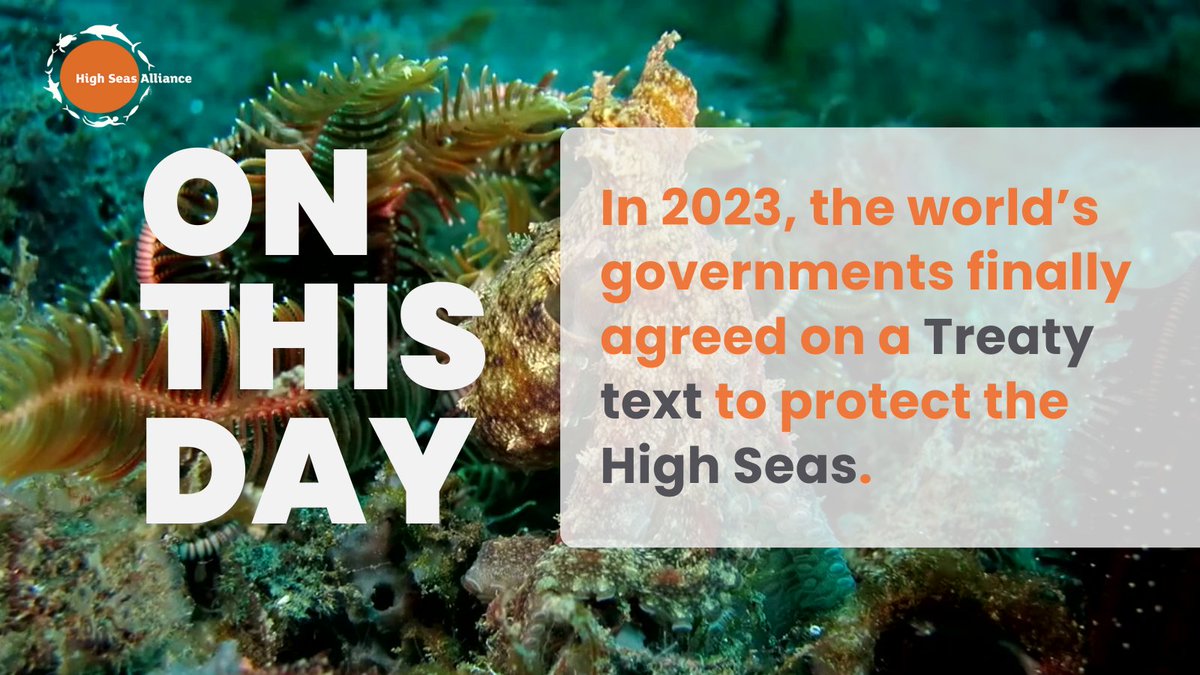 High Seas Alliance

ON THIS DAY

In 2023, the world's governments finally agreed on a Treaty text to protect the High Seas.